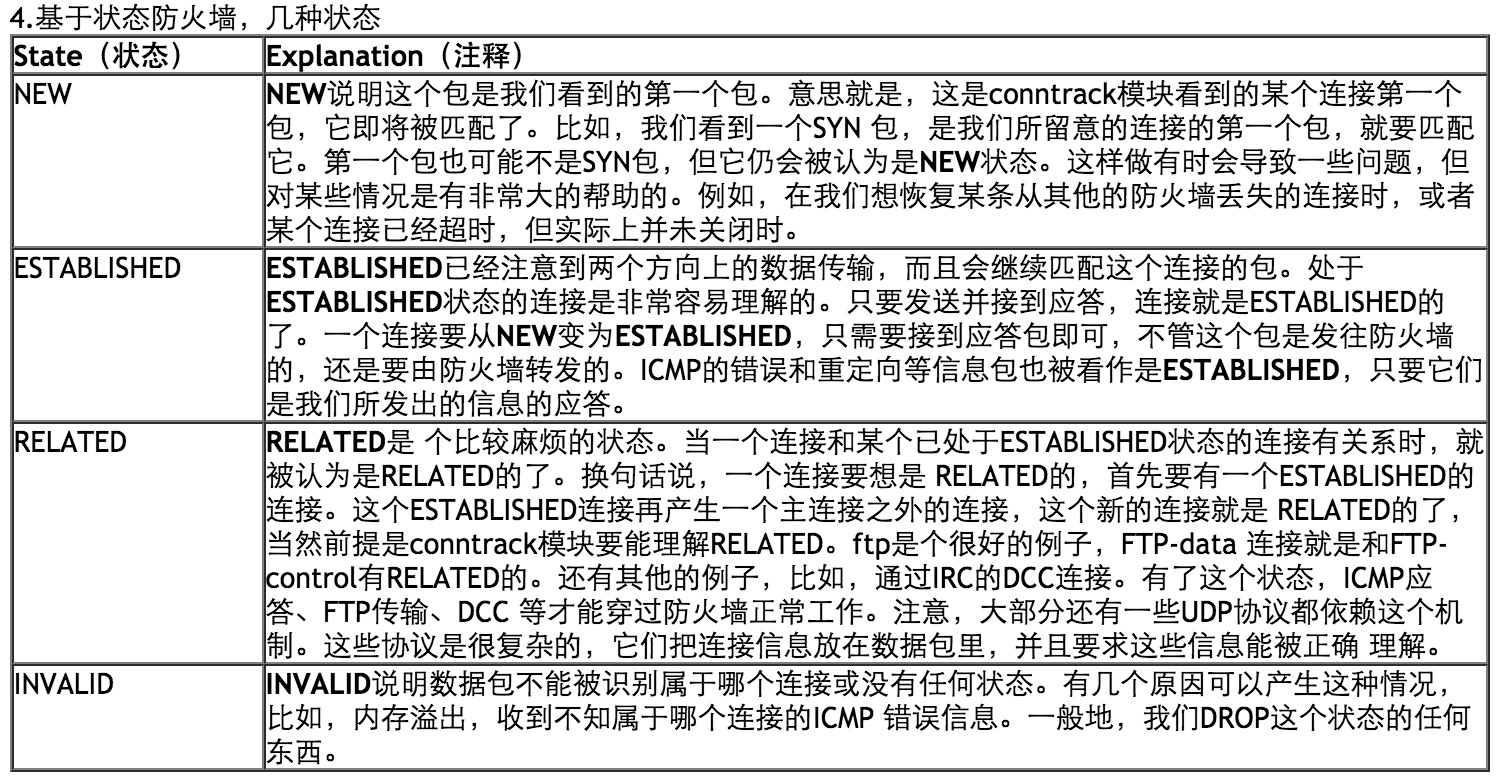 4.基于状态防火墙，几种状态

| State（状态） | Explanation（注释） |
|---|---|
| NEW | NEW说明这个包是我们看到的第一个包。意思就是，这是conntrack模块看到的某个连接第一个包，它即将被匹配了。比如，我们看到一个SYN 包，是我们所留意的连接的第一个包，就要匹配它。第一个包也可能不是SYN包，但它仍会被认为是NEW状态。这样做有时会导致一些问题，但对某些情况是有非常大的帮助的。例如，在我们想恢复某条从其他的防火墙丢失的连接时，或者某个连接已经超时，但实际上并未关闭时。 |
| ESTABLISHED | ESTABLISHED已经注意到两个方向上的数据传输，而且会继续匹配这个连接的包。处于ESTABLISHED状态的连接是非常容易理解的。只要发送并接到应答，连接就是ESTABLISHED的了。一个连接要从NEW变为ESTABLISHED，只需要接到应答包即可，不管这个包是发往防火墙的，还是要由防火墙转发的。ICMP的错误和重定向等信息包也被看作是ESTABLISHED，只要它们是我们所发出的信息的应答。 |
| RELATED | RELATED是 个比较麻烦的状态。当一个连接和某个已处于ESTABLISHED状态的连接有关系时，就被认为是RELATED的了。换句话说，一个连接要想是 RELATED的，首先要有一个ESTABLISHED的连接。这个ESTABLISHED连接再产生一个主连接之外的连接，这个新的连接就是 RELATED的了，当然前提是conntrack模块要能理解RELATED。ftp是个很好的例子，FTP-data 连接就是和FTP-control有RELATED的。还有其他的例子，比如，通过IRC的DCC连接。有了这个状态，ICMP应答、FTP传输、DCC 等才能穿过防火墙正常工作。注意，大部分还有一些UDP协议都依赖这个机制。这些协议是很复杂的，它们把连接信息放在数据包里，并且要求这些信息能被正确 理解。 |
| INVALID | INVALID说明数据包不能被识别属于哪个连接或没有任何状态。有几个原因可以产生这种情况，比如，内存溢出，收到不知属于哪个连接的ICMP 错误信息。一般地，我们DROP这个状态的任何东西。 |